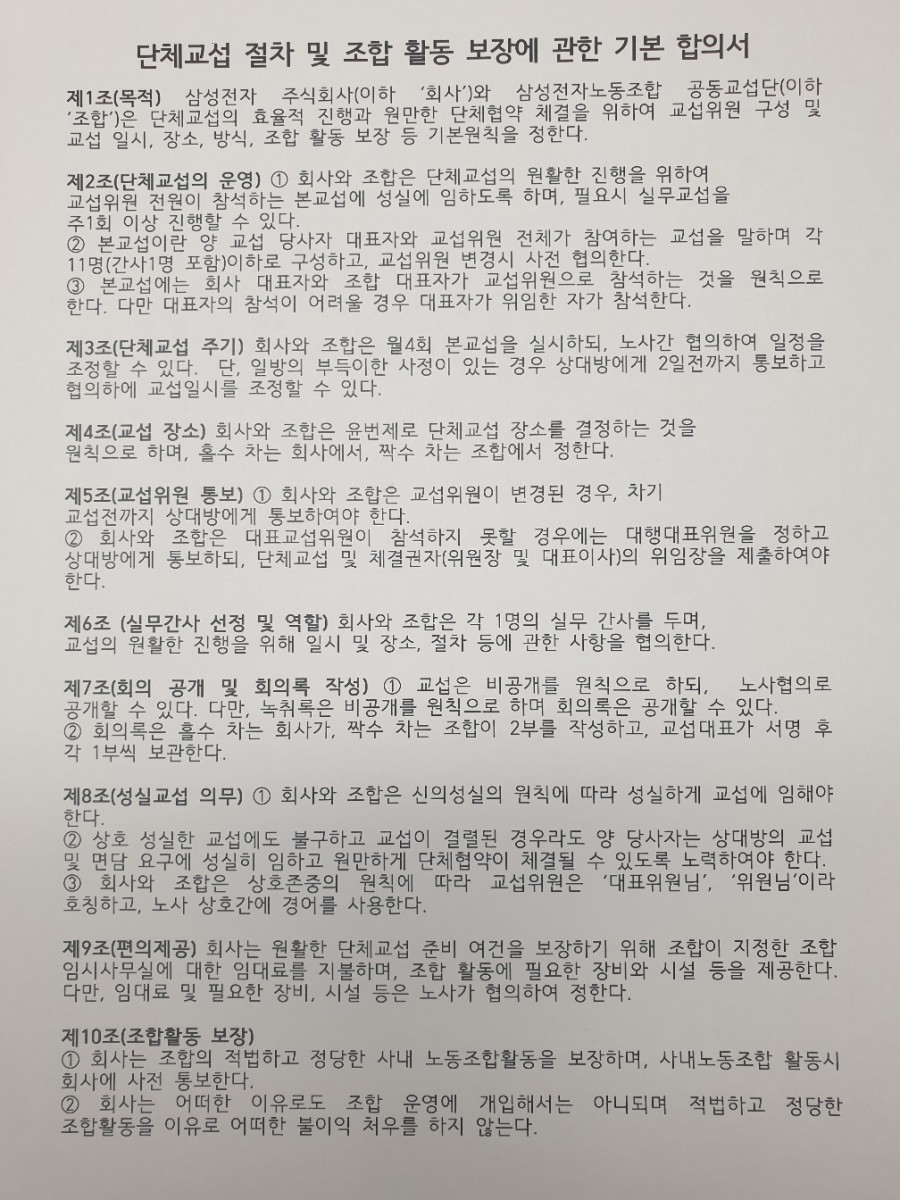 단체교섭 절차 및 조합 활동 보장에 관한 기본 합의서

제1조(목적) 삼성전자 주식회사(이하 '회사')와 삼성전자노동조합 공동교섭단(이하 '조합')은 단체교섭의 효율적 진행과 원만한 단체협약 체결을 위하여 교섭위원 구성 및 교섭 일시, 장소, 방식, 조합 활동 보장 등 기본원칙을 정한다.

제2조(단체교섭의 운영) ① 회사와 조합은 단체교섭의 원활한 진행을 위하여 교섭위원 전원이 참석하는 본교섭에 성실에 임하도록 하며, 필요시 실무교섭을 주1회 이상 진행할 수 있다.
② 본교섭이란 양 교섭 당사자 대표자와 교섭위원 전체가 참여하는 교섭을 말하며 각 11명(간사1명 포함)이하로 구성하고, 교섭위원 변경시 사전 협의한다.
③ 본교섭에는 회사 대표자와 조합 대표자가 교섭위원으로 참석하는 것을 원칙으로 한다. 다만 대표자의 참석이 어려울 경우 대표자가 위임한 자가 참석한다.

제3조(단체교섭 주기) 회사와 조합은 월4회 본교섭을 실시하되, 노사간 협의하여 일정을 조정할 수 있다. 단, 일방의 부득이한 사정이 있는 경우 상대방에게 2일전까지 통보하고 협의하에 교섭일시를 조정할 수 있다.

제4조(교섭 장소) 회사와 조합은 윤번제로 단체교섭 장소를 결정하는 것을 원칙으로 하며, 홀수 차는 회사에서, 짝수 차는 조합에서 정한다.

제5조(교섭위원 통보) ① 회사와 조합은 교섭위원이 변경된 경우, 차기 교섭전까지 상대방에게 통보하여야 한다.
② 회사와 조합은 대표교섭위원이 참석하지 못할 경우에는 대행대표위원을 정하고 상대방에게 통보하되, 단체교섭 및 체결권자(위원장 및 대표이사)의 위임장을 제출하여야 한다.

제6조 (실무간사 선정 및 역할) 회사와 조합은 각 1명의 실무 간사를 두며, 교섭의 원활한 진행을 위해 일시 및 장소, 절차 등에 관한 사항을 협의한다.

제7조(회의 공개 및 회의록 작성) ① 교섭은 비공개를 원칙으로 하되, 노사협의로 공개할 수 있다. 다만, 녹취록은 비공개를 원칙으로 하며 회의록은 공개할 수 있다.
② 회의록은 홀수 차는 회사가, 짝수 차는 조합이 2부를 작성하고, 교섭대표가 서명 후 각 1부씩 보관한다.

제8조(성실교섭 의무) ① 회사와 조합은 신의성실의 원칙에 따라 성실하게 교섭에 임해야 한다.
② 상호 성실한 교섭에도 불구하고 교섭이 결렬된 경우라도 양 당사자는 상대방의 교섭 및 면담 요구에 성실히 임하고 원만하게 단체협약이 체결될 수 있도록 노력하여야 한다.
③ 회사와 조합은 상호존중의 원칙에 따라 교섭위원은 '대표위원님', '위원님'이라 호칭하고, 노사 상호간에 경어를 사용한다.

제9조(편의제공) 회사는 원활한 단체교섭 준비 여건을 보장하기 위해 조합이 지정한 조합 임시사무실에 대한 임대료를 지불하며, 조합 활동에 필요한 장비와 시설 등을 제공한다. 다만, 임대료 및 필요한 장비, 시설 등은 노사가 협의하여 정한다.

제10조(조합활동 보장)
① 회사는 조합의 적법하고 정당한 사내 노동조합활동을 보장하며, 사내노동조합 활동시 회사에 사전 통보한다.
② 회사는 어떠한 이유로도 조합 운영에 개입해서는 아니되며 적법하고 정당한 조합활동을 이유로 어떠한 불이익 처우를 하지 않는다.